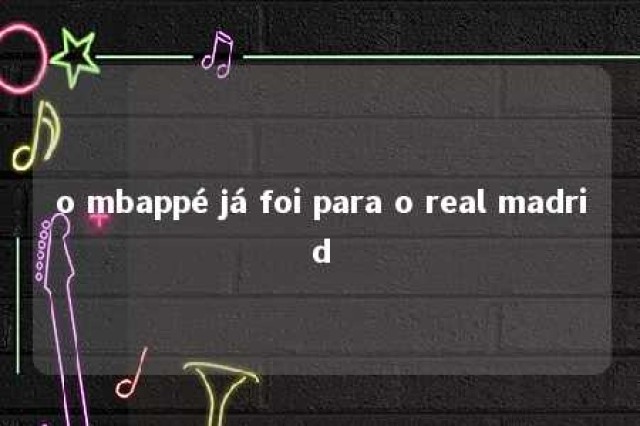 o mbappé já foi para o real madrid